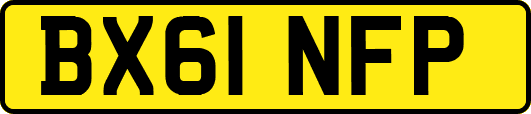 BX61 NFP